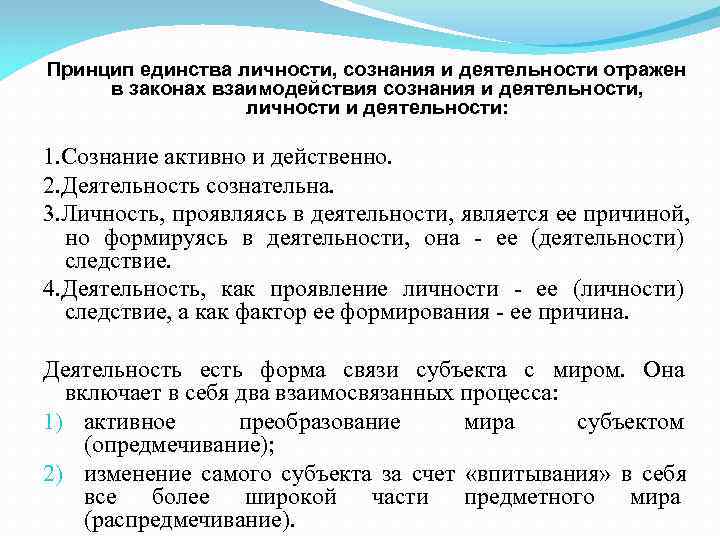 Принцип единства личности, сознания и деятельности отражен в законах взаимодействия сознания и деятельности, личности и деятельности:

1.Сознание активно и действенно.

2.Деятельность сознательна.

3.Личность, проявляясь в деятельности, является ее причиной, но формируясь в деятельности, она - ее (деятельности) следствие.

4.Деятельность, как проявление личности - ее (личности) следствие, а как фактор ее формирования - ее причина.

Деятельность есть форма связи субъекта с миром. Она включает в себя два взаимосвязанных процесса:

1) активное преобразование мира субъектом (опредмечивание);

2) изменение самого субъекта за счет «впитывания» в себя все более широкой части предметного мира (распредмечивание).